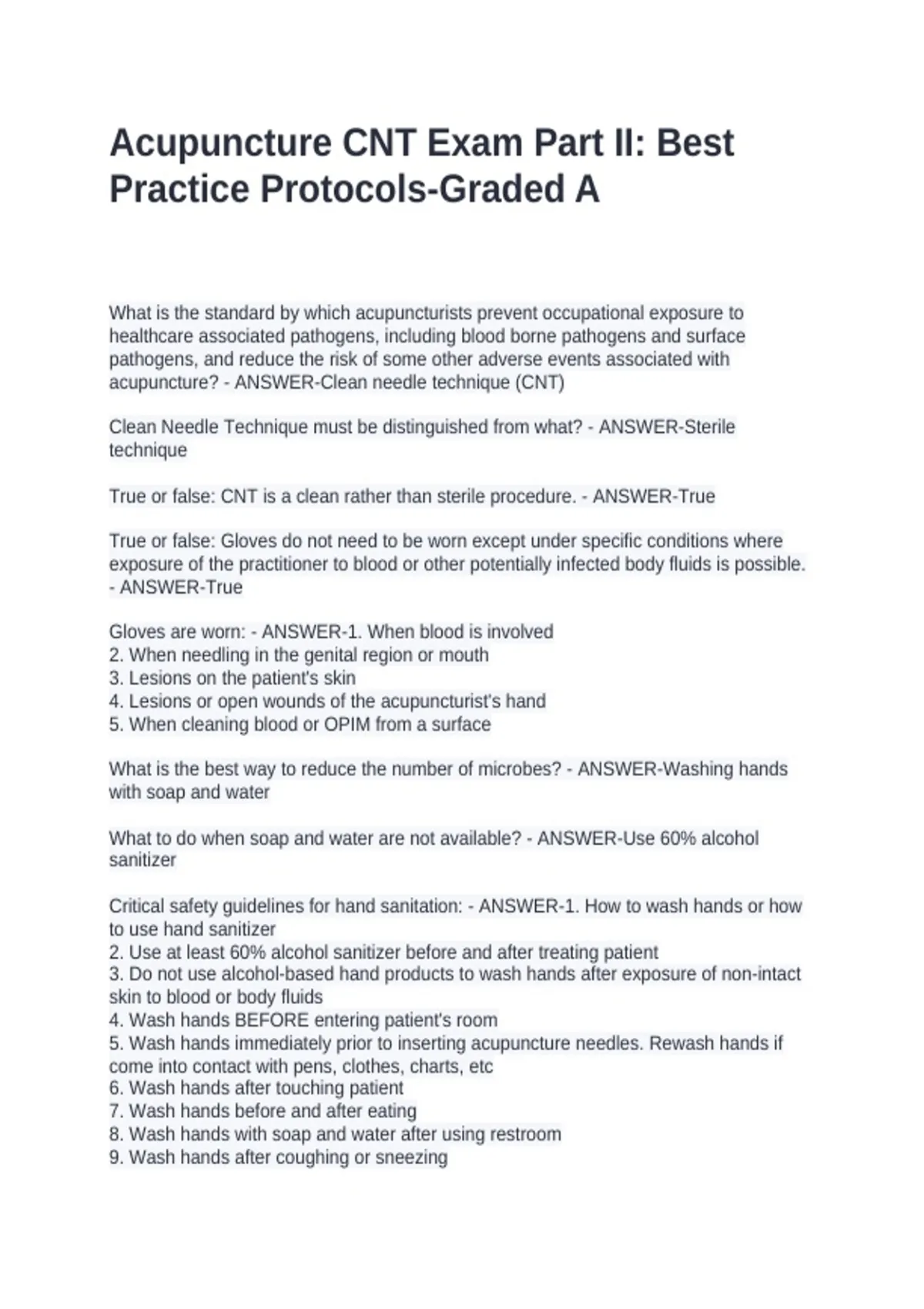 Acupuncture CNT Exam Part II: Best Practice Protocols-Graded A

What is the standard by which acupuncturists prevent occupational exposure to healthcare associated pathogens, including blood borne pathogens and surface pathogens, and reduce the risk of some other adverse events associated with acupuncture? - ANSWER-Clean needle technique (CNT)

Clean Needle Technique must be distinguished from what? - ANSWER-Sterile technique

True or false: CNT is a clean rather than sterile procedure. - ANSWER-True

True or false: Gloves do not need to be worn except under specific conditions where exposure of the practitioner to blood or other potentially infected body fluids is possible. - ANSWER-True

Gloves are worn: - ANSWER-1. When blood is involved
2. When needling in the genital region or mouth
3. Lesions on the patient's skin
4. Lesions or open wounds of the acupuncturist's hand
5. When cleaning blood or OPIM from a surface

What is the best way to reduce the number of microbes? - ANSWER-Washing hands with soap and water

What to do when soap and water are not available? - ANSWER-Use 60% alcohol sanitizer

Critical safety guidelines for hand sanitation: - ANSWER-1. How to wash hands or how to use hand sanitizer
2. Use at least 60% alcohol sanitizer before and after treating patient
3. Do not use alcohol-based hand products to wash hands after exposure of non-intact skin to blood or body fluids
4. Wash hands BEFORE entering patient's room
5. Wash hands immediately prior to inserting acupuncture needles. Rewash hands if come into contact with pens, clothes, charts, etc
6. Wash hands after touching patient
7. Wash hands before and after eating
8. Wash hands with soap and water after using restroom
9. Wash hands after coughing or sneezing